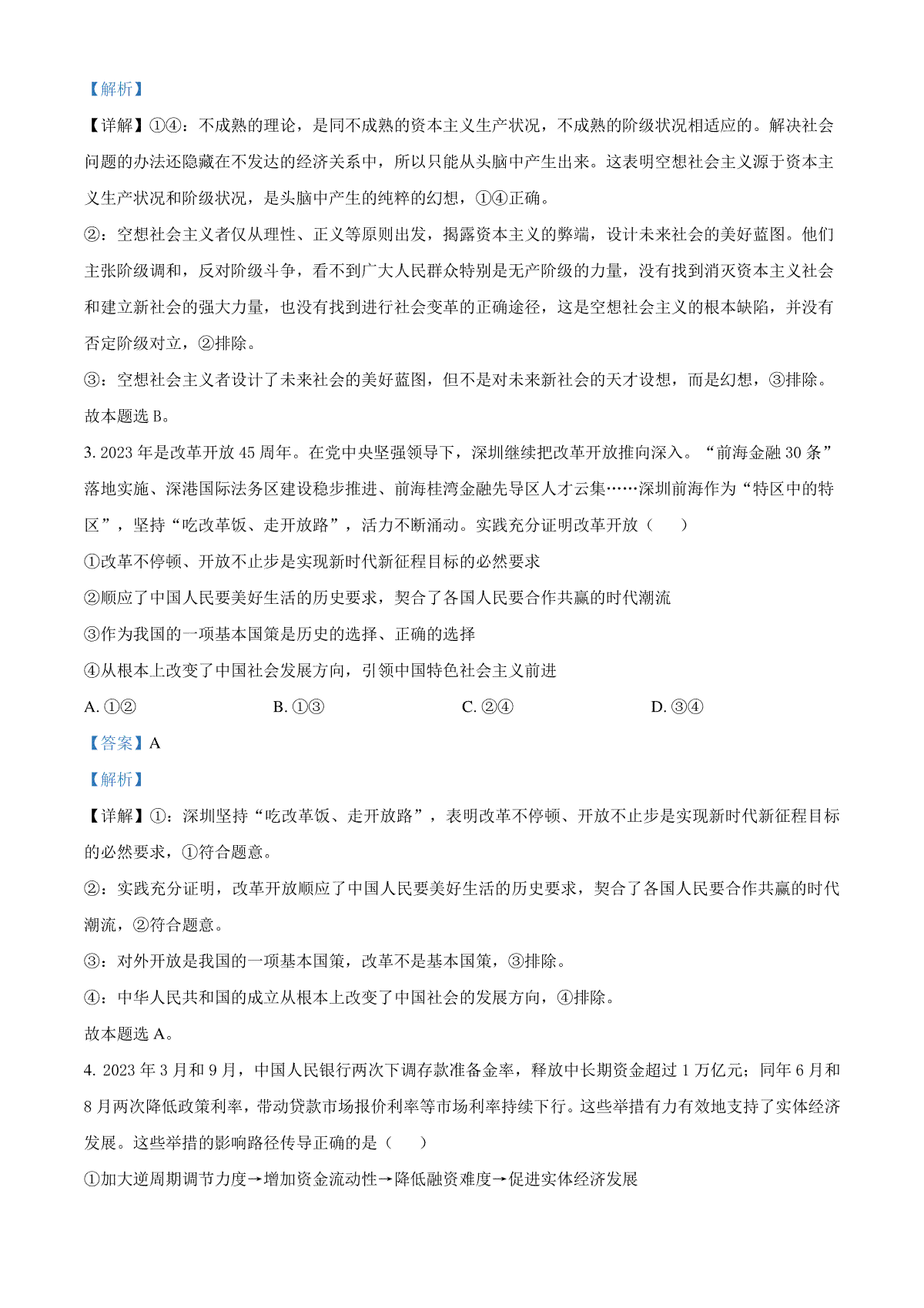 【解析】

【详解】①④：不成熟的理论，是同不成熟的资本主义生产状况，不成熟的阶级状况相适应的。解决社会问题的办法还隐藏在不发达的经济关系中，所以只能从头脑中产生出来。这表明空想社会主义源于资本主义生产状况和阶级状况，是头脑中产生的纯粹的幻想，①④正确。

②：空想社会主义者仅从理性、正义等原则出发，揭露资本主义的弊端，设计未来社会的美好蓝图。他们主张阶级调和，反对阶级斗争，看不到广大人民群众特别是无产阶级的力量，没有找到消灭资本主义社会和建立新社会的强大力量，也没有找到进行社会变革的正确途径，这是空想社会主义的根本缺陷，并没有否定阶级对立，②排除。

③：空想社会主义者设计了未来社会的美好蓝图，但不是对未来新社会的天才设想，而是幻想，③排除。

故本题选 B。

3. 2023 年是改革开放 45 周年。在党中央坚强领导下，深圳继续把改革开放推向深入。“前海金融 30 条”落地实施、深港国际法务区建设稳步推进、前海桂湾金融先导区人才云集……深圳前海作为“特区中的特区”，坚持“吃改革饭、走开放路”，活力不断涌动。实践充分证明改革开放（　　）

①改革不停顿、开放不止步是实现新时代新征程目标的必然要求

②顺应了中国人民要美好生活的历史要求，契合了各国人民要合作共赢的时代潮流

③作为我国的一项基本国策是历史的选择、正确的选择

④从根本上改变了中国社会发展方向，引领中国特色社会主义前进

A. ①②　　B. ①③　　C. ②④　　D. ③④

【答案】A

【解析】

【详解】①：深圳坚持“吃改革饭、走开放路”，表明改革不停顿、开放不止步是实现新时代新征程目标的必然要求，①符合题意。

②：实践充分证明，改革开放顺应了中国人民要美好生活的历史要求，契合了各国人民要合作共赢的时代潮流，②符合题意。

③：对外开放是我国的一项基本国策，改革不是基本国策，③排除。

④：中华人民共和国的成立从根本上改变了中国社会的发展方向，④排除。

故本题选 A。

4. 2023 年 3 月和 9 月，中国人民银行两次下调存款准备金率，释放中长期资金超过 1 万亿元；同年 6 月和 8 月两次降低政策利率，带动贷款市场报价利率等市场利率持续下行。这些举措有力有效地支持了实体经济发展。这些举措的影响路径传导正确的是（　　）

①加大逆周期调节力度→增加资金流动性→降低融资难度→促进实体经济发展